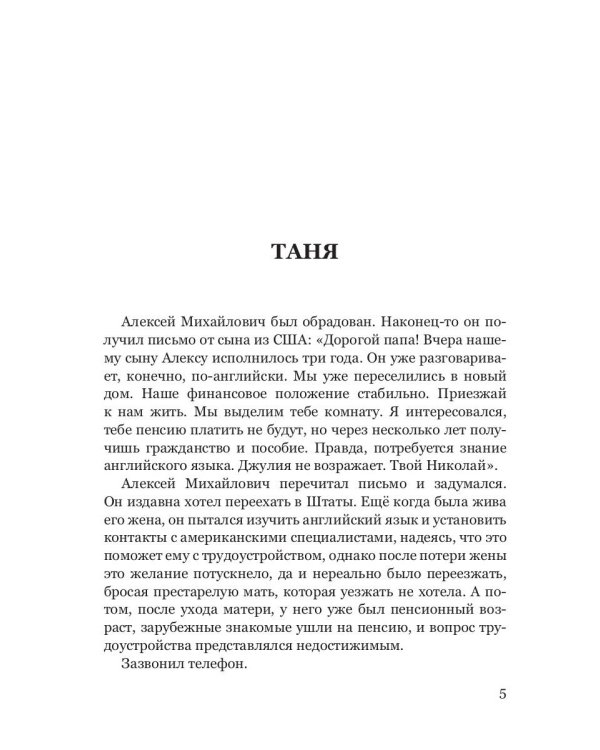 ТАНЯ

Алексей Михайлович был обрадован. Наконец-то он получил письмо от сына из США: «Дорогой папа! Вчера нашему сыну Алексу исполнилось три года. Он уже разговаривает, конечно, по-английски. Мы уже переселились в новый дом. Наше финансовое положение стабильно. Приезжай к нам жить. Мы выделим тебе комнату. Я интересовался, тебе пенсию платить не будут, но через несколько лет получишь гражданство и пособие. Правда, потребуется знание английского языка. Джулия не возражает. Твой Николай».

Алексей Михайлович перечитал письмо и задумался. Он издавна хотел переехать в Штаты. Ещё когда была жива его жена, он пытался изучить английский язык и установить контакты с американскими специалистами, надеясь, что это поможет ему с трудоустройством, однако после потери жены это желание потускнело, да и нереально было переезжать, бросая престарелую мать, которая уезжать не хотела. А потом, после ухода матери, у него уже был пенсионный возраст, зарубежные знакомые ушли на пенсию, и вопрос трудоустройства представлялся недостижимым.

Зазвонил телефон.

5